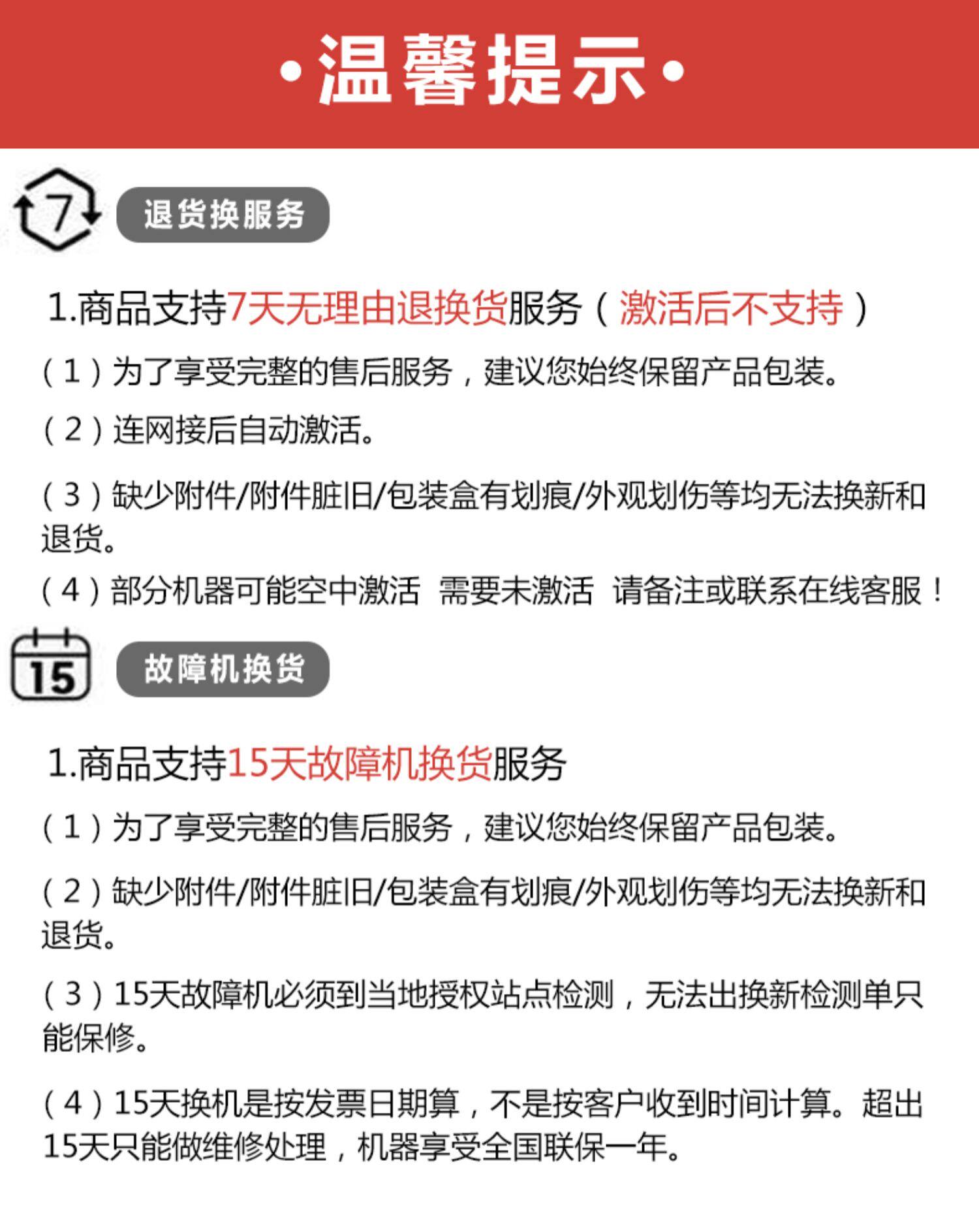 ·温馨提示·

7 退货换服务

1.商品支持7天无理由退换货服务（激活后不支持）

（1）为了享受完整的售后服务，建议您始终保留产品包装。

（2）连网接后自动激活。

（3）缺少附件/附件脏旧/包装盒有划痕/外观划伤等均无法换新和退货。

（4）部分机器可能空中激活 需要未激活 请备注或联系在线客服！

15 故障机换货

1.商品支持15天故障机换货服务

（1）为了享受完整的售后服务，建议您始终保留产品包装。

（2）缺少附件/附件脏旧/包装盒有划痕/外观划伤等均无法换新和退货。

（3）15天故障机必须到当地授权站点检测，无法出换新检测单只能保修。

（4）15天换机是按发票日期算，不是按客户收到时间计算。超出15天只能做维修处理，机器享受全国联保一年。